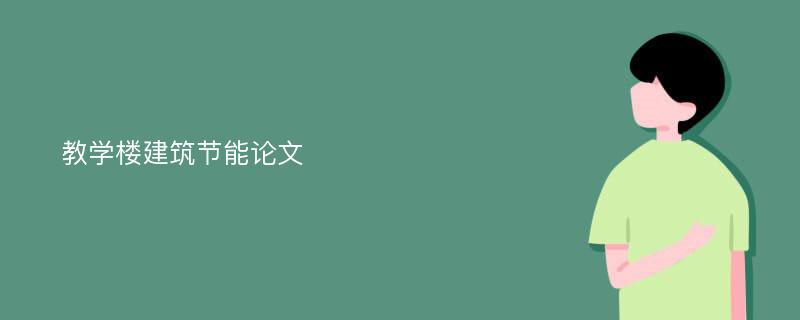 教学楼建筑节能论文